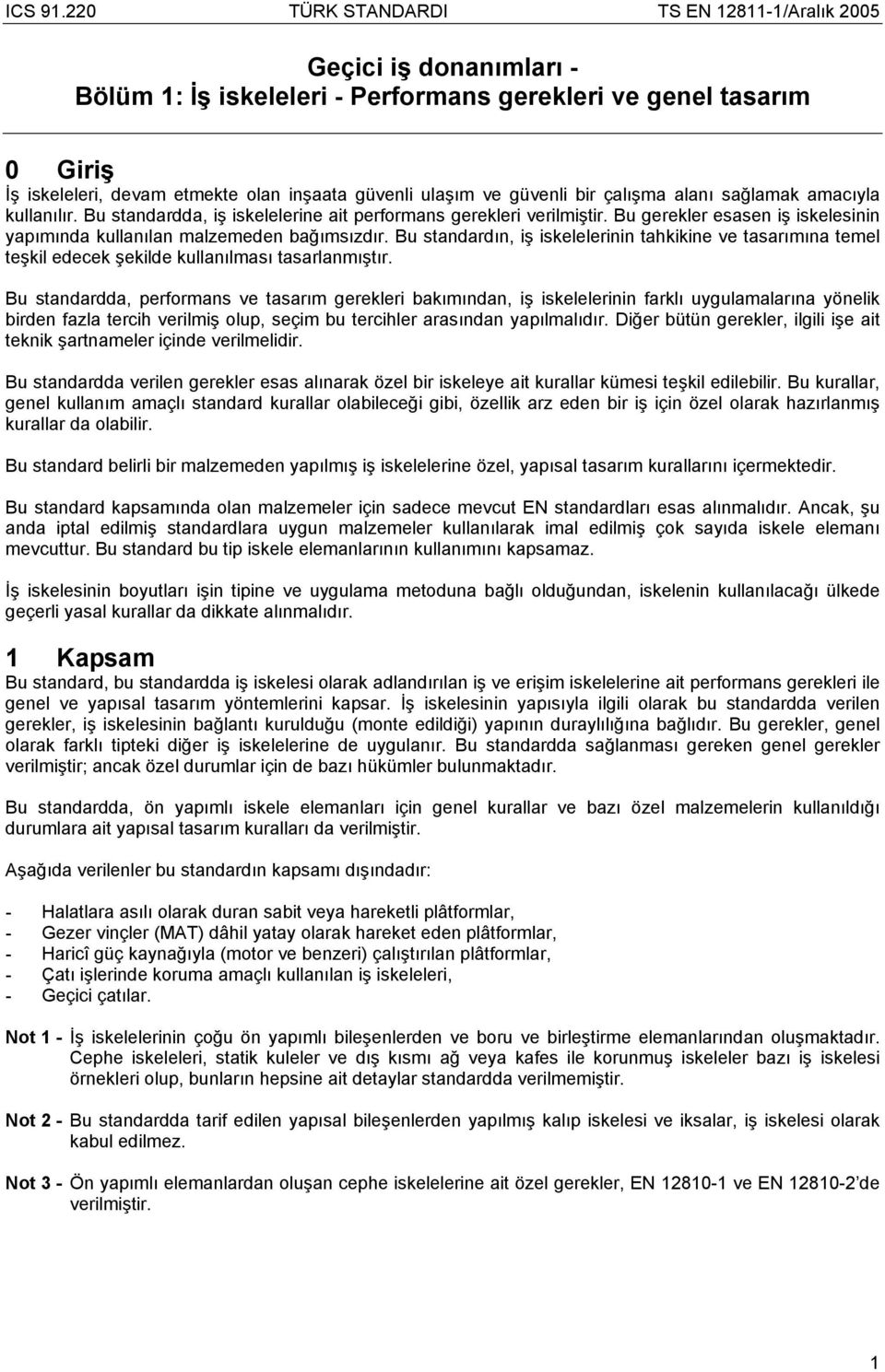 ICS 91.220 TÜRK STANDARDI TS EN 12811-1/Aralık 2005

Geçici iş donanımları -
Bölüm 1: İş iskeleleri - Performans gerekleri ve genel tasarım

0 Giriş
İş iskeleleri, devam etmekte olan inşaata güvenli ulaşım ve güvenli bir çalışma alanı sağlamak amacıyla kullanılır. Bu standardda, iş iskelelerine ait performans gerekleri verilmiştir. Bu gerekler esasen iş iskelesinin yapımında kullanılan malzemeden bağımsızdır. Bu standardın, iş iskelelerinin tahkikine ve tasarımına temel teşkil edecek şekilde kullanılması tasarlanmıştır.

Bu standardda, performans ve tasarım gerekleri bakımından, iş iskelelerinin farklı uygulamalarına yönelik birden fazla tercih verilmiş olup, seçim bu tercihler arasından yapılmalıdır. Diğer bütün gerekler, ilgili işe ait teknik şartnameler içinde verilmelidir.

Bu standardda verilen gerekler esas alınarak özel bir iskeleye ait kurallar kümesi teşkil edilebilir. Bu kurallar, genel kullanım amaçlı standard kurallar olabileceği gibi, özellik arz eden bir iş için özel olarak hazırlanmış kurallar da olabilir.

Bu standard belirli bir malzemeden yapılmış iş iskelelerine özel, yapısal tasarım kurallarını içermektedir.

Bu standard kapsamında olan malzemeler için sadece mevcut EN standardları esas alınmalıdır. Ancak, şu anda iptal edilmiş standardlara uygun malzemeler kullanılarak imal edilmiş çok sayıda iskele elemanı mevcuttur. Bu standard bu tip iskele elemanlarının kullanımını kapsamaz.

İş iskelesinin boyutları işin tipine ve uygulama metoduna bağlı olduğundan, iskelenin kullanılacağı ülkede geçerli yasal kurallar da dikkate alınmalıdır.

1 Kapsam
Bu standard, bu standardda iş iskelesi olarak adlandırılan iş ve erişim iskelelerine ait performans gerekleri ile genel ve yapısal tasarım yöntemlerini kapsar. İş iskelesinin yapısıyla ilgili olarak bu standardda verilen gerekler, iş iskelesinin bağlantı kurulduğu (monte edildiği) yapının duraylılığına bağlıdır. Bu gerekler, genel olarak farklı tipteki diğer iş iskelelerine de uygulanır. Bu standardda sağlanması gereken genel gerekler verilmiştir; ancak özel durumlar için de bazı hükümler bulunmaktadır.

Bu standardda, ön yapımlı iskele elemanları için genel kurallar ve bazı özel malzemelerin kullanıldığı durumlara ait yapısal tasarım kuralları da verilmiştir.

Aşağıda verilenler bu standardın kapsamı dışındadır:

- Halatlara asılı olarak duran sabit veya hareketli plâtformlar,
- Gezer vinçler (MAT) dâhil yatay olarak hareket eden plâtformlar,
- Haricî güç kaynağıyla (motor ve benzeri) çalıştırılan plâtformlar,
- Çatı işlerinde koruma amaçlı kullanılan iş iskeleleri,
- Geçici çatılar.

Not 1 - İş iskelelerinin çoğu ön yapımlı bileşenlerden ve boru ve birleştirme elemanlarından oluşmaktadır. Cephe iskeleleri, statik kuleler ve dış kısmı ağ veya kafes ile korunmuş iskeleler bazı iş iskelesi örnekleri olup, bunların hepsine ait detaylar standardda verilmemiştir.

Not 2 - Bu standardda tarif edilen yapısal bileşenlerden yapılmış kalıp iskelesi ve iksalar, iş iskelesi olarak kabul edilmez.

Not 3 - Ön yapımlı elemanlardan oluşan cephe iskelelerine ait özel gerekler, EN 12810-1 ve EN 12810-2'de verilmiştir.

1